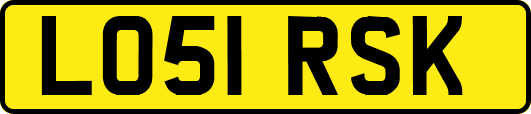 LO51 RSK